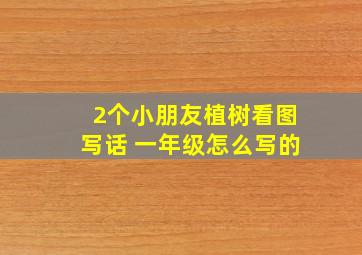 2个小朋友植树看图写话 一年级怎么写的